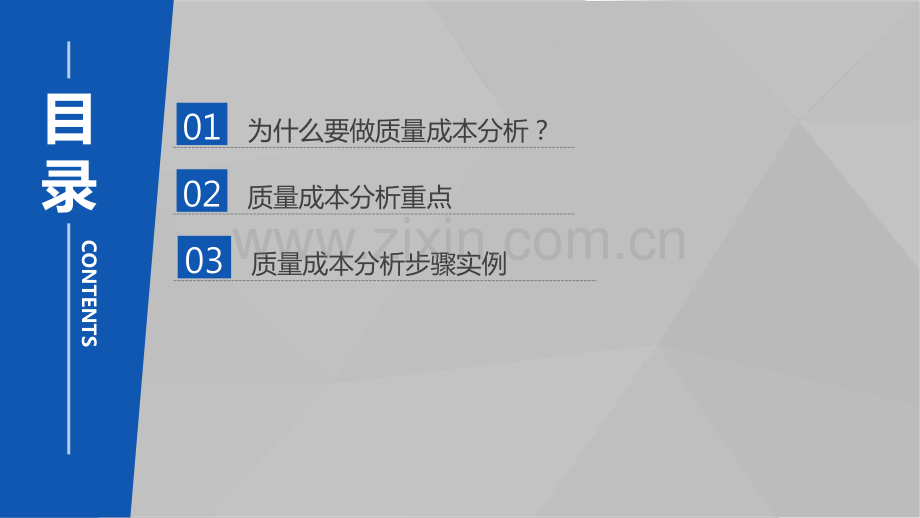 目录

CONTENTS

01 为什么要做质量成本分析？

02 质量成本分析重点

03 质量成本分析步骤实例

www.zixin.com.cn